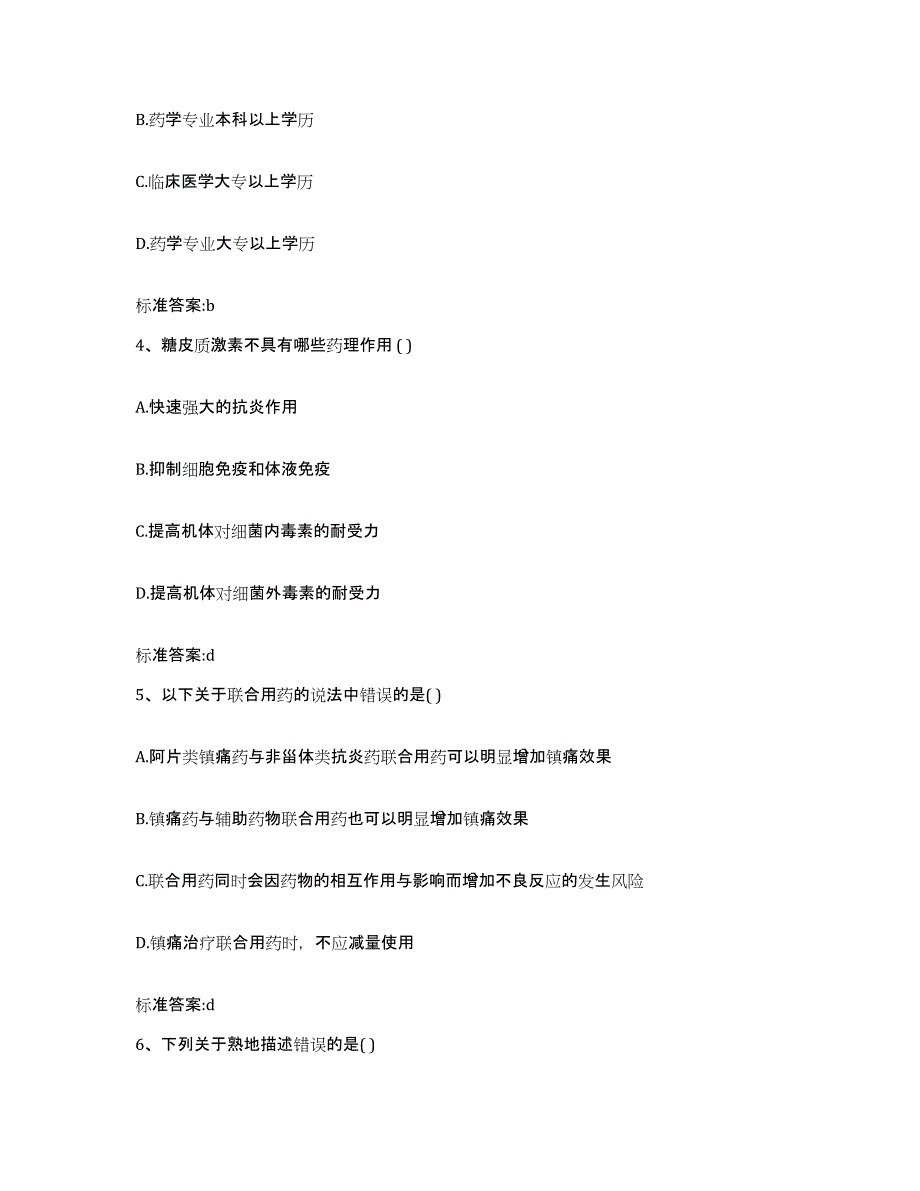 B.药学专业本科以上学历

C.临床医学大专以上学历

D.药学专业大专以上学历

标准答案:b

4、糖皮质激素不具有哪些药理作用 ( )

A.快速强大的抗炎作用

B.抑制细胞免疫和体液免疫

C.提高机体对细菌内毒素的耐受力

D.提高机体对细菌外毒素的耐受力

标准答案:d

5、以下关于联合用药的说法中错误的是( )

A.阿片类镇痛药与非甾体类抗炎药联合用药可以明显增加镇痛效果

B.镇痛药与辅助药物联合用药也可以明显增加镇痛效果

C.联合用药同时会因药物的相互作用与影响而增加不良反应的发生风险

D.镇痛治疗联合用药时，不应减量使用

标准答案:d

6、下列关于熟地描述错误的是( )